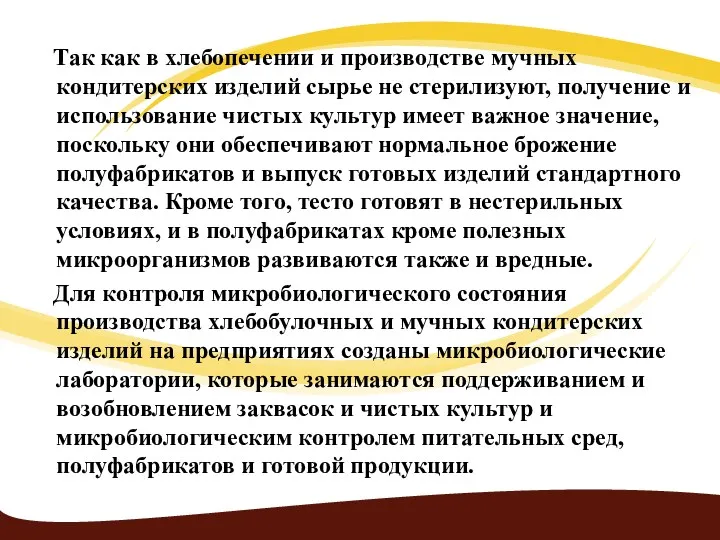 Так как в хлебопечении и производстве мучных кондитерских изделий сырье не стерилизуют, получение и использование чистых культур имеет важное значение, поскольку они обеспечивают нормальное брожение полуфабрикатов и выпуск готовых изделий стандартного качества. Кроме того, тесто готовят в нестерильных условиях, и в полуфабрикатах кроме полезных микроорганизмов развиваются также и вредные.

Для контроля микробиологического состояния производства хлебобулочных и мучных кондитерских изделий на предприятиях созданы микробиологические лаборатории, которые занимаются поддерживанием и возобновлением заквасок и чистых культур и микробиологическим контролем питательных сред, полуфабрикатов и готовой продукции.